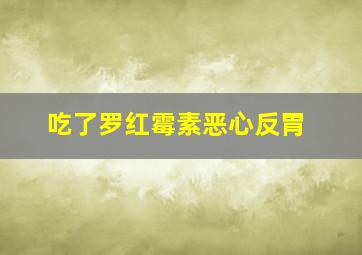 吃了罗红霉素恶心反胃